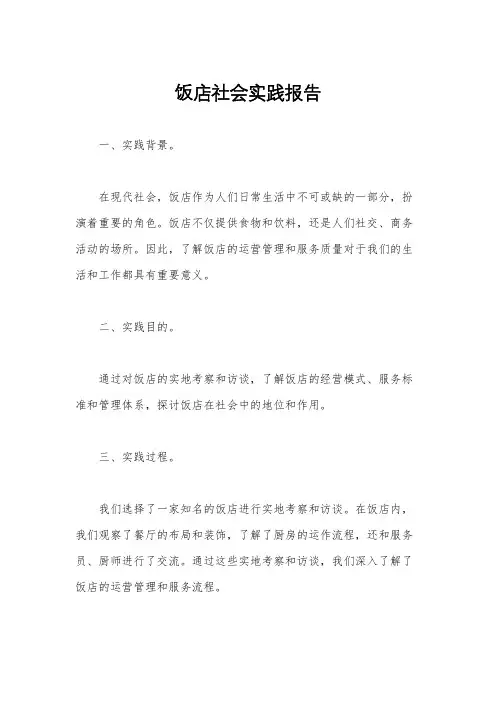 饭店社会实践报告

一、实践背景。

在现代社会，饭店作为人们日常生活中不可或缺的一部分，扮演着重要的角色。饭店不仅提供食物和饮料，还是人们社交、商务活动的场所。因此，了解饭店的运营管理和服务质量对于我们的生活和工作都具有重要意义。

二、实践目的。

通过对饭店的实地考察和访谈，了解饭店的经营模式、服务标准和管理体系，探讨饭店在社会中的地位和作用。

三、实践过程。

我们选择了一家知名的饭店进行实地考察和访谈。在饭店内，我们观察了餐厅的布局和装饰，了解了厨房的运作流程，还和服务员、厨师进行了交流。通过这些实地考察和访谈，我们深入了解了饭店的运营管理和服务流程。